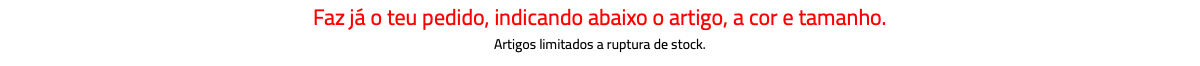 Faz já o teu pedido, indicando abaixo o artigo, a cor e tamanho.

Artigos limitados a ruptura de stock.